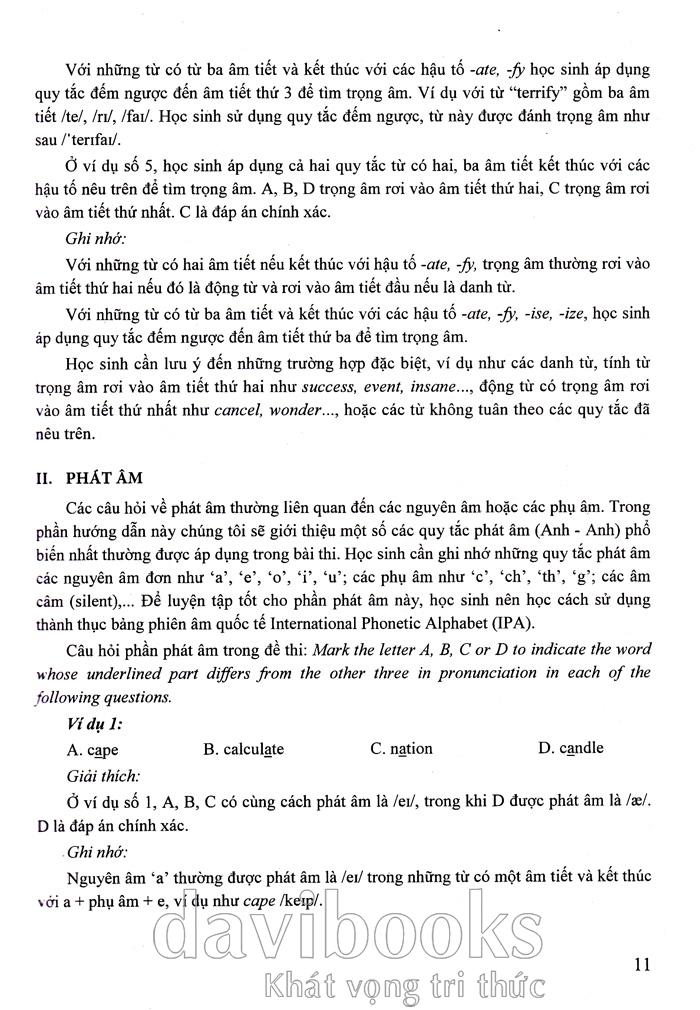 Với những từ có từ ba âm tiết và kết thúc với các hậu tố -ate, -fy học sinh áp dụng quy tắc đếm ngược đến âm tiết thứ 3 để tìm trọng âm. Ví dụ với từ "terrify" gồm ba âm tiết /te/, /rɪ/, /faɪ/. Học sinh sử dụng quy tắc đếm ngược, từ này được đánh trọng âm như sau /ˈterɪfaɪ/.

Ở ví dụ số 5, học sinh áp dụng cả hai quy tắc từ có hai, ba âm tiết kết thúc với các hậu tố nêu trên để tìm trọng âm. A, B, D trọng âm rơi vào âm tiết thứ hai, C trọng âm rơi vào âm tiết thứ nhất. C là đáp án chính xác.

Ghi nhớ:

Với những từ có hai âm tiết nếu kết thúc với hậu tố -ate, -fy, trọng âm thường rơi vào âm tiết thứ hai nếu đó là động từ và rơi vào âm tiết đầu nếu là danh từ.

Với những từ có từ ba âm tiết và kết thúc với các hậu tố -ate, -fy, -ise, -ize, học sinh áp dụng quy tắc đếm ngược đến âm tiết thứ ba để tìm trọng âm.

Học sinh cần lưu ý đến những trường hợp đặc biệt, ví dụ như các danh từ, tính từ trọng âm rơi vào âm tiết thứ hai như success, event, insane..., động từ có trọng âm rơi vào âm tiết thứ nhất như cancel, wonder..., hoặc các từ không tuân theo các quy tắc đã nêu trên.

II. PHÁT ÂM

Các câu hỏi về phát âm thường liên quan đến các nguyên âm hoặc các phụ âm. Trong phần hướng dẫn này chúng tôi sẽ giới thiệu một số các quy tắc phát âm (Anh - Anh) phổ biến nhất thường được áp dụng trong bài thi. Học sinh cần ghi nhớ những quy tắc phát âm các nguyên âm đơn như 'a', 'e', 'o', 'i', 'u'; các phụ âm như 'c', 'ch', 'th', 'g'; các âm câm (silent),... Để luyện tập tốt cho phần phát âm này, học sinh nên học cách sử dụng thành thục bảng phiên âm quốc tế International Phonetic Alphabet (IPA).

Câu hỏi phần phát âm trong đề thi: Mark the letter A, B, C or D to indicate the word whose underlined part differs from the other three in pronunciation in each of the following questions.

Ví dụ 1:

A. cape B. calculate C. nation D. candle

Giải thích:

Ở ví dụ số 1, A, B, C có cùng cách phát âm là /eɪ/, trong khi D được phát âm là /æ/. D là đáp án chính xác.

Ghi nhớ:

Nguyên âm 'a' thường được phát âm là /eɪ/ trong những từ có một âm tiết và kết thúc với a + phụ âm + e, ví dụ như cape /keɪp/.

davibooks
Khát vọng tri thức

11